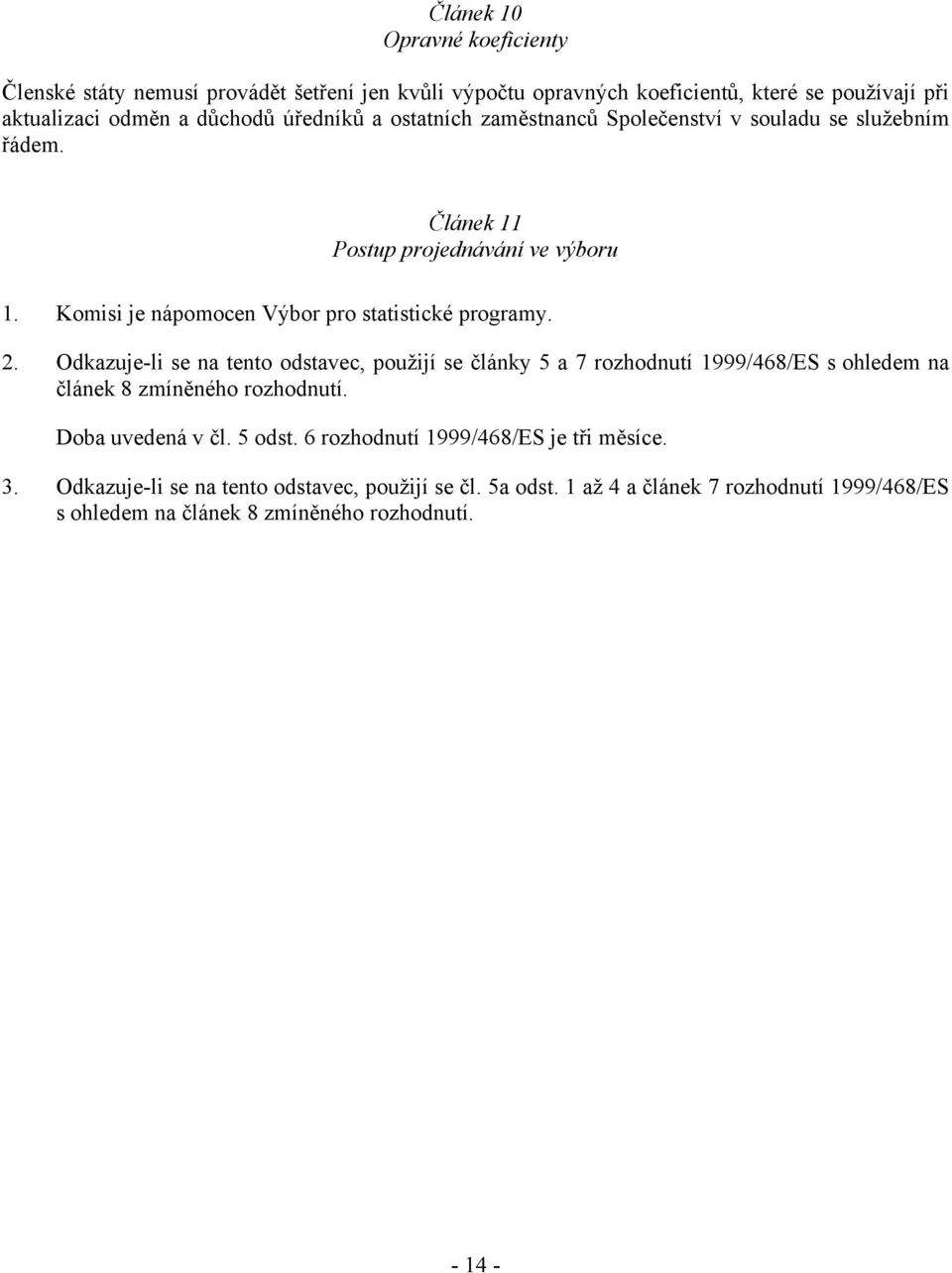 Článek 10
Opravné koeficienty

Členské státy nemusí provádět šetření jen kvůli výpočtu opravných koeficientů, které se používají při aktualizaci odměn a důchodů úředníků a ostatních zaměstnanců Společenství v souladu se služebním řádem.

Článek 11
Postup projednávání ve výboru

1. Komisi je nápomocen Výbor pro statistické programy.

2. Odkazuje-li se na tento odstavec, použijí se články 5 a 7 rozhodnutí 1999/468/ES s ohledem na článek 8 zmíněného rozhodnutí.

Doba uvedená v čl. 5 odst. 6 rozhodnutí 1999/468/ES je tři měsíce.

3. Odkazuje-li se na tento odstavec, použijí se čl. 5a odst. 1 až 4 a článek 7 rozhodnutí 1999/468/ES s ohledem na článek 8 zmíněného rozhodnutí.

- 14 -